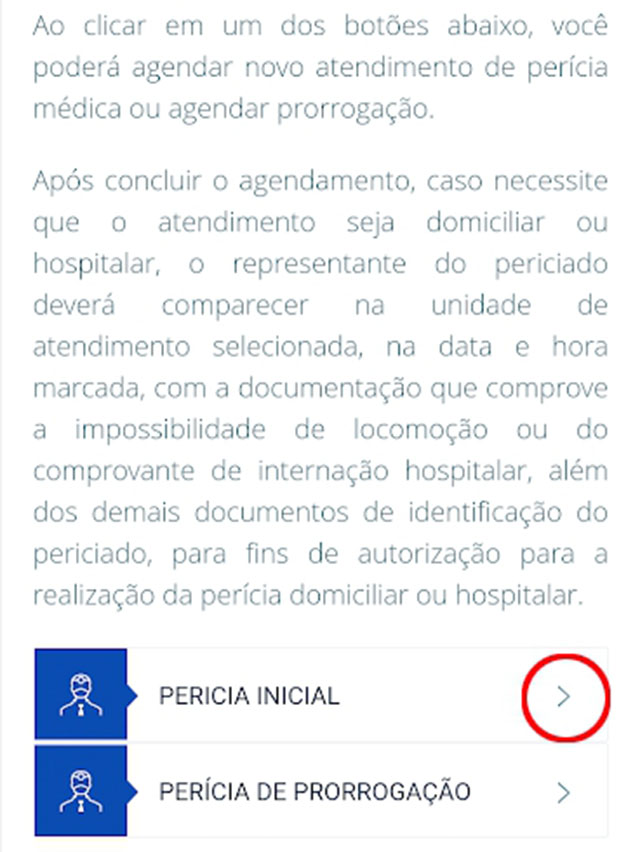 Ao clicar em um dos botões abaixo, você poderá agendar novo atendimento de perícia médica ou agendar prorrogação.

Após concluir o agendamento, caso necessite que o atendimento seja domiciliar ou hospitalar, o representante do periciado deverá comparecer na unidade de atendimento selecionada, na data e hora marcada, com a documentação que comprove a impossibilidade de locomoção ou do comprovante de internação hospitalar, além dos demais documentos de identificação do periciado, para fins de autorização para a realização da perícia domiciliar ou hospitalar.

PERICIA INICIAL

PERÍCIA DE PRORROGAÇÃO